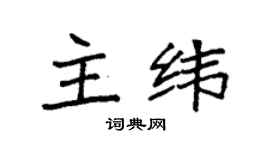 主纬

词典网